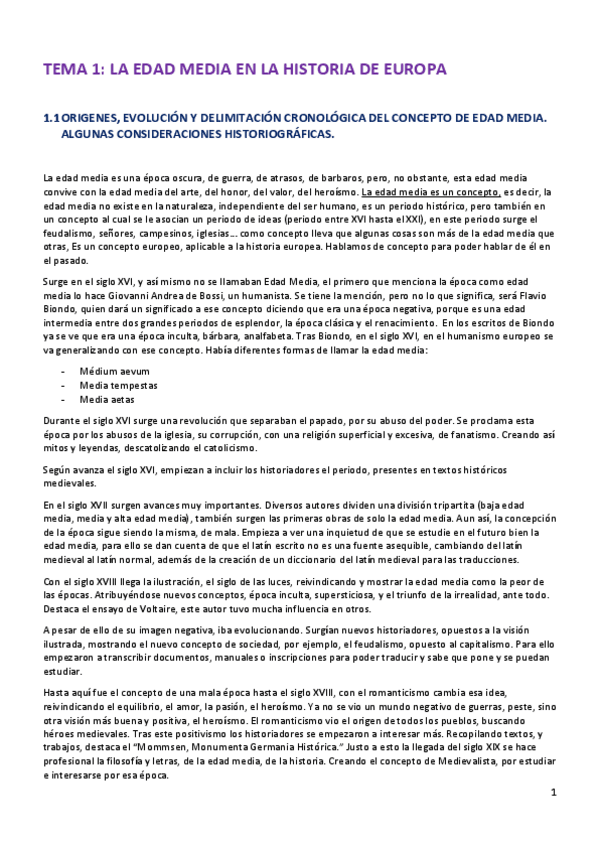 TEMA 1: LA EDAD MEDIA EN LA HISTORIA DE EUROPA

1.1 ORIGENES, EVOLUCIÓN Y DELIMITACIÓN CRONOLÓGICA DEL CONCEPTO DE EDAD MEDIA. ALGUNAS CONSIDERACIONES HISTORIOGRÁFICAS.

La edad media es una época oscura, de guerra, de atrasos, de barbaros, pero, no obstante, esta edad media convive con la edad media del arte, del honor, del valor, del heroísmo. La edad media es un concepto, es decir, la edad media no existe en la naturaleza, independiente del ser humano, es un periodo histórico, pero también en un concepto al cual se le asocian un periodo de ideas (periodo entre XVI hasta el XXI), en este periodo surge el feudalismo, señores, campesinos, iglesias… como concepto lleva que algunas cosas son más de la edad media que otras, Es un concepto europeo, aplicable a la historia europea. Hablamos de concepto para poder hablar de él en el pasado.

Surge en el siglo XVI, y así mismo no se llamaban Edad Media, el primero que menciona la época como edad media lo hace Giovanni Andrea de Bossi, un humanista. Se tiene la mención, pero no lo que significa, será Flavio Biondo, quien dará un significado a ese concepto diciendo que era una época negativa, porque es una edad intermedia entre dos grandes periodos de esplendor, la época clásica y el renacimiento. En los escritos de Biondo ya se ve que era una época inculta, bárbara, analfabeta. Tras Biondo, en el siglo XVI, en el humanismo europeo se va generalizando con ese concepto. Había diferentes formas de llamar la edad media:

- Médium aevum
- Media tempestas
- Media aetas

Durante el siglo XVI surge una revolución que separaban el papado, por su abuso del poder. Se proclama esta época por los abusos de la iglesia, su corrupción, con una religión superficial y excesiva, de fanatismo. Creando así mitos y leyendas, descatolizando el catolicismo.

Según avanza el siglo XVI, empiezan a incluir los historiadores el periodo, presentes en textos históricos medievales.

En el siglo XVII surgen avances muy importantes. Diversos autores dividen una división tripartita (baja edad media, media y alta edad media), también surgen las primeras obras de solo la edad media. Aun así, la concepción de la época sigue siendo la misma, de mala. Empieza a ver una inquietud de que se estudie en el futuro bien la edad media, para ello se dan cuenta de que el latín escrito no es una fuente asequible, cambiando del latín medieval al latín normal, además de la creación de un diccionario del latín medieval para las traducciones.

Con el siglo XVIII llega la ilustración, el siglo de las luces, reivindicando y mostrar la edad media como la peor de las épocas. Atribuyéndose nuevos conceptos, época inculta, supersticiosa, y el triunfo de la irrealidad, ante todo. Destaca el ensayo de Voltaire, este autor tuvo mucha influencia en otros.

A pesar de ello de su imagen negativa, iba evolucionando. Surgían nuevos historiadores, opuestos a la visión ilustrada, mostrando el nuevo concepto de sociedad, por ejemplo, el feudalismo, opuesto al capitalismo. Para ello empezaron a transcribir documentos, manuales o inscripciones para poder traducir y sabe que pone y se puedan estudiar.

Hasta aquí fue el concepto de una mala época hasta el siglo XVIII, con el romanticismo cambia esa idea, reivindicando el equilibrio, el amor, la pasión, el heroísmo. Ya no se vio un mundo negativo de guerras, peste, sino otra visión más buena y positiva, el heroísmo. El romanticismo vio el origen de todos los pueblos, buscando héroes medievales. Tras este positivismo los historiadores se empezaron a interesar más. Recopilando textos, y trabajos, destaca el "Mommsen, Monumenta Germania Histórica." Justo a esto la llegada del siglo XIX se hace profesional la filosofía y letras, de la edad media, de la historia. Creando el concepto de Medievalista, por estudiar e interesarse por esa época.

1